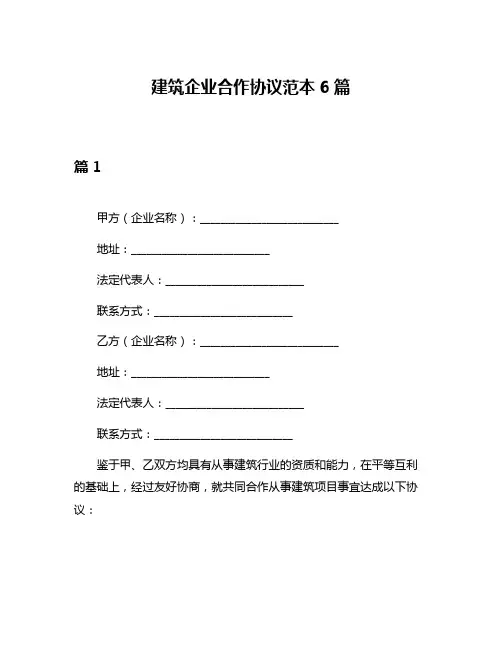 建筑企业合作协议范本 6 篇

篇 1

甲方（企业名称）：________________________

地址：________________________

法定代表人：________________________

联系方式：________________________

乙方（企业名称）：________________________

地址：________________________

法定代表人：________________________

联系方式：________________________

鉴于甲、乙双方均具有从事建筑行业的资质和能力，在平等互利的基础上，经过友好协商，就共同合作从事建筑项目事宜达成以下协议：